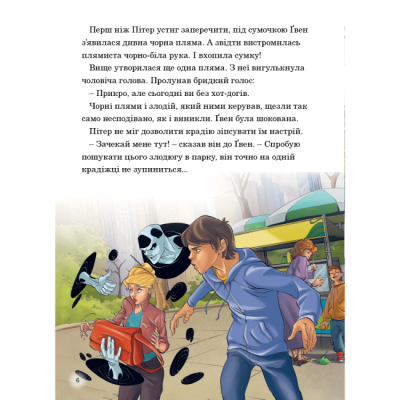 Перш ніж Пітер устиг заперечити, під сумочкою Ґвен з'явилася дивна чорна пляма. А звідти вистромилась плямиста чорно-біла рука. І вхопила сумку!

Вище утворилася ще одна пляма. З неї вигулькнула чоловіча голова. Пролунав бридкий голос:

– Прикро, але сьогодні ви без хот-догів.

Чорні плями і злодій, який ними керував, щезли так само несподівано, як і виникли. Ґвен була шокована.

Пітер не міг дозволити крадію зіпсувати їм настрій.

– Зачекай мене тут! – сказав він до Ґвен. – Спробую пошукати цього злодюгу в парку, він точно на одній крадіжці не зупиниться...

6